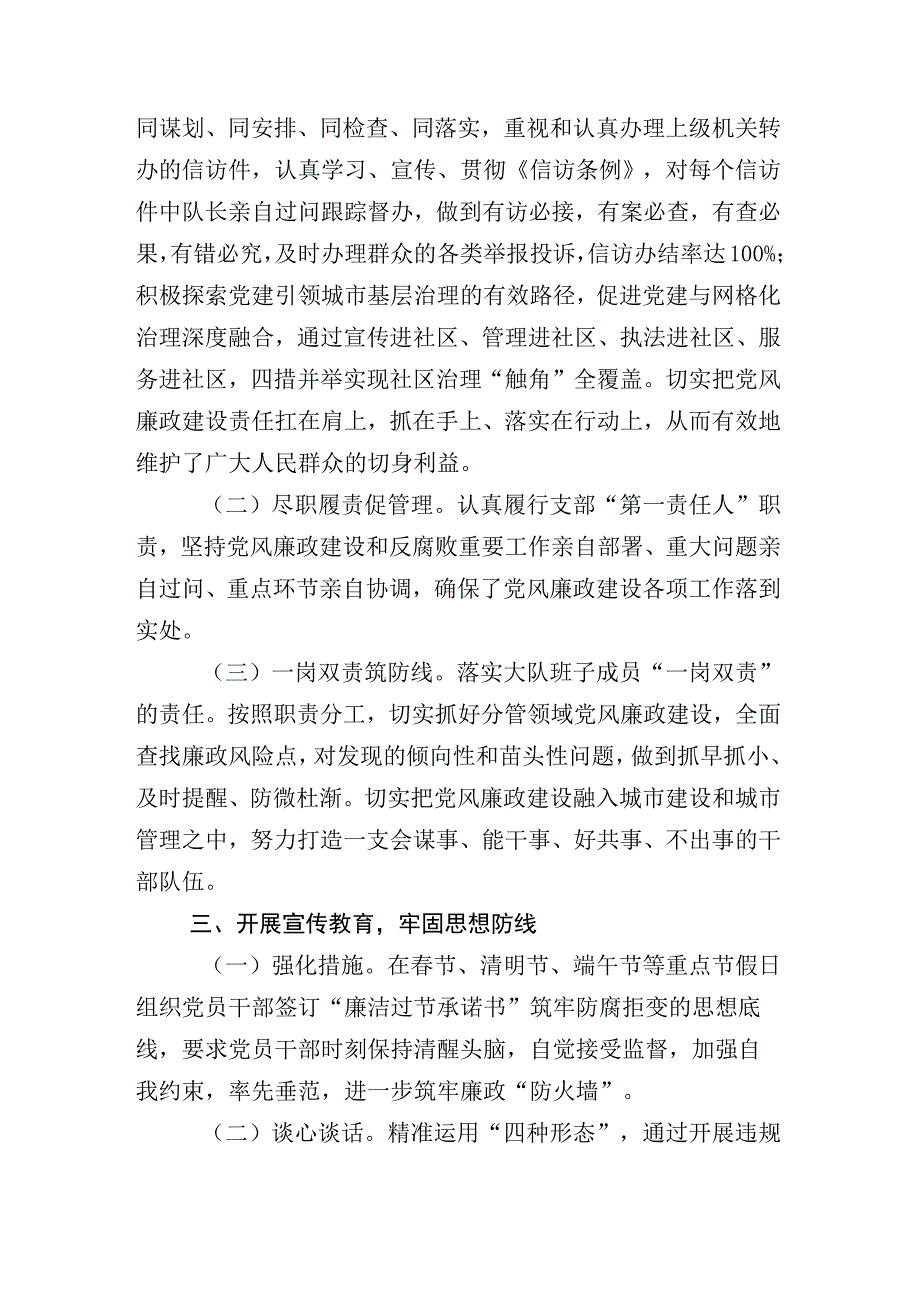 同谋划、同安排、同检查、同落实，重视和认真办理上级机关转办的信访件，认真学习、宣传、贯彻《信访条例》，对每个信访件中队长亲自过问跟踪督办，做到有访必接，有案必查，有查必果，有错必究，及时办理群众的各类举报投诉，信访办结率达100%；积极探索党建引领城市基层治理的有效路径，促进党建与网格化治理深度融合，通过宣传进社区、管理进社区、执法进社区、服务进社区，四措并举实现社区治理“触角”全覆盖。切实把党风廉政建设责任扛在肩上，抓在手上、落实在行动上，从而有效地维护了广大人民群众的切身利益。

（二）尽职履责促管理。认真履行支部“第一责任人”职责，坚持党风廉政建设和反腐败重要工作亲自部署、重大问题亲自过问、重点环节亲自协调，确保了党风廉政建设各项工作落到实处。

（三）一岗双责筑防线。落实大队班子成员“一岗双责”的责任。按照职责分工，切实抓好分管领域党风廉政建设，全面查找廉政风险点，对发现的倾向性和苗头性问题，做到抓早抓小、及时提醒、防微杜渐。切实把党风廉政建设融入城市建设和城市管理之中，努力打造一支会谋事、能干事、好共事、不出事的干部队伍。

三、开展宣传教育，牢固思想防线

（一）强化措施。在春节、清明节、端午节等重点节假日组织党员干部签订“廉洁过节承诺书”筑牢防腐拒变的思想底线，要求党员干部时刻保持清醒头脑，自觉接受监督，加强自我约束，率先垂范，进一步筑牢廉政“防火墙”。

（二）谈心谈话。精准运用“四种形态”，通过开展违规